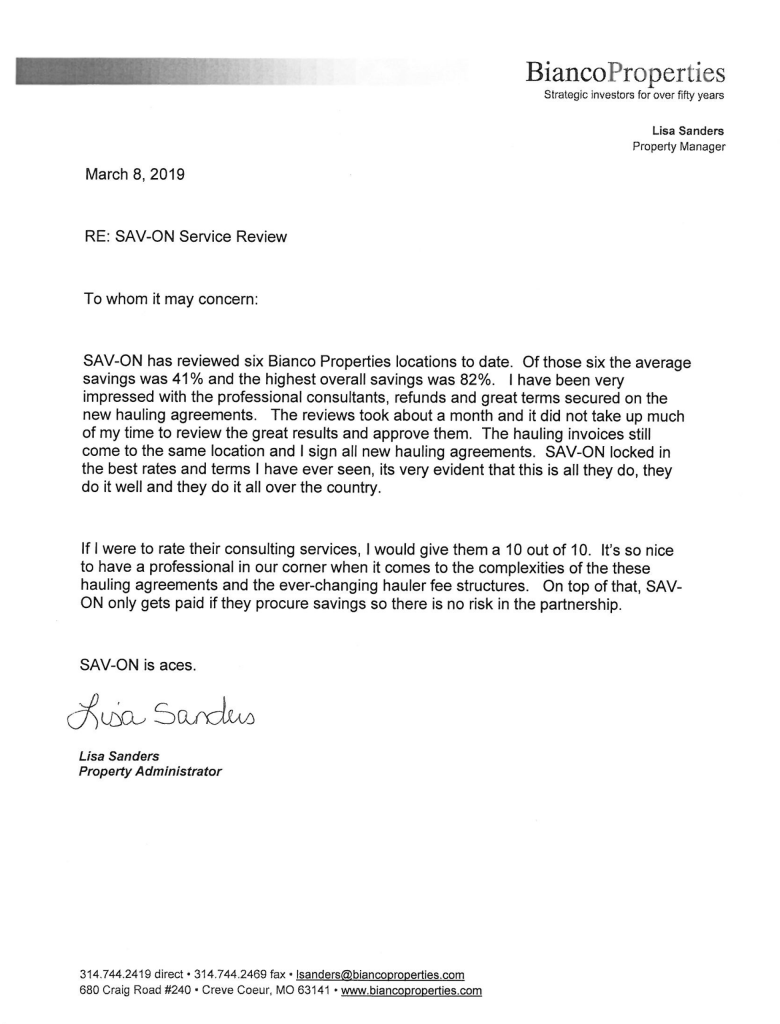 BiancoProperties
Strategic investors for over fifty years

Lisa Sanders
Property Manager

March 8, 2019

RE: SAV-ON Service Review

To whom it may concern:

SAV-ON has reviewed six Bianco Properties locations to date. Of those six the average savings was 41% and the highest overall savings was 82%. I have been very impressed with the professional consultants, refunds and great terms secured on the new hauling agreements. The reviews took about a month and it did not take up much of my time to review the great results and approve them. The hauling invoices still come to the same location and I sign all new hauling agreements. SAV-ON locked in the best rates and terms I have ever seen, its very evident that this is all they do, they do it well and they do it all over the country.

If I were to rate their consulting services, I would give them a 10 out of 10. It's so nice to have a professional in our corner when it comes to the complexities of the these hauling agreements and the ever-changing hauler fee structures. On top of that, SAV-ON only gets paid if they procure savings so there is no risk in the partnership.

SAV-ON is aces.

Lisa Sanders

Lisa Sanders
Property Administrator

314.744.2419 direct • 314.744.2469 fax • lsanders@biancoproperties.com
680 Craig Road #240 • Creve Coeur, MO 63141 • www.biancoproperties.com